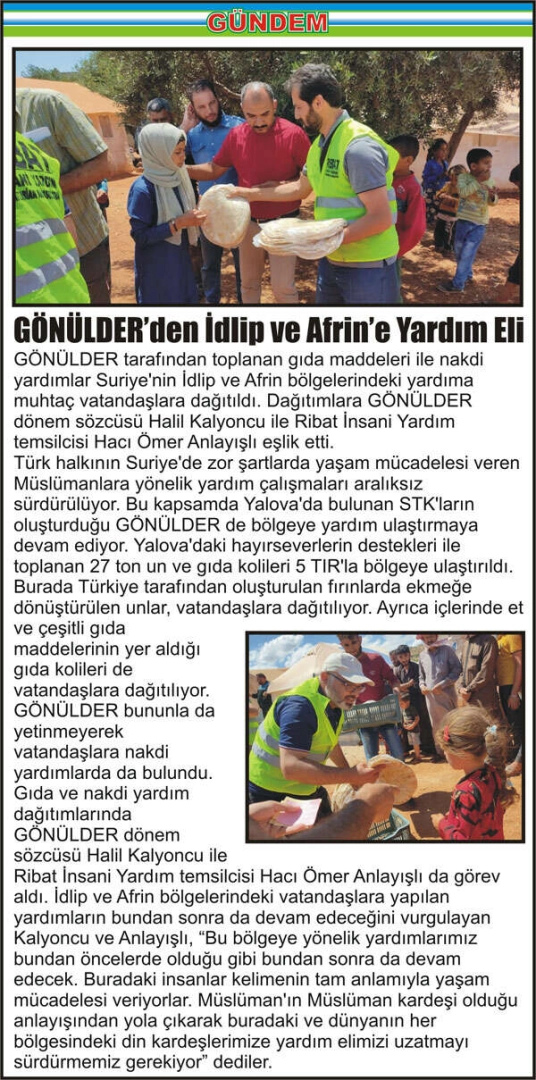 GÜNDEM

GÖNÜLDER'den İdlip ve Afrin'e Yardım Eli

GÖNÜLDER tarafından toplanan gıda maddeleri ile nakdi yardımlar Suriye'nin İdlip ve Afrin bölgelerindeki yardıma muhtaç vatandaşlara dağıtıldı. Dağıtımlara GÖNÜLDER dönem sözcüsü Halil Kalyoncu ile Ribat İnsani Yardım temsilcisi Hacı Ömer Anlayışlı eşlik etti.
Türk halkının Suriye'de zor şartlarda yaşam mücadelesi veren Müslümanlara yönelik yardım çalışmaları aralıksız sürdürülüyor. Bu kapsamda Yalova'da bulunan STK'ların oluşturduğu GÖNÜLDER de bölgeye yardım ulaştırmaya devam ediyor. Yalova'daki hayırseverlerin destekleri ile toplanan 27 ton un ve gıda kolileri 5 TIR'la bölgeye ulaştırıldı. Burada Türkiye tarafından oluşturulan fırınlarda ekmeğe dönüştürülen unlar, vatandaşlara dağıtılıyor. Ayrıca içlerinde et ve çeşitli gıda maddelerinin yer aldığı gıda kolileri de vatandaşlara dağıtılıyor. GÖNÜLDER bununla da yetinmeyerek vatandaşlara nakdi yardımlarda da bulundu. Gıda ve nakdi yardım dağıtımlarında GÖNÜLDER dönem sözcüsü Halil Kalyoncu ile Ribat İnsani Yardım temsilcisi Hacı Ömer Anlayışlı da görev aldı. İdlip ve Afrin bölgelerindeki vatandaşlara yapılan yardımların bundan sonra da devam edeceğini vurgulayan Kalyoncu ve Anlayışlı, "Bu bölgeye yönelik yardımlarımız bundan öncelerde olduğu gibi bundan sonra da devam edecek. Buradaki insanlar kelimenin tam anlamıyla yaşam mücadelesi veriyorlar. Müslüman'ın Müslüman kardeşi olduğu anlayışından yola çıkarak buradaki ve dünyanın her bölgesindeki din kardeşlerimize yardım elimizi uzatmayı sürdürmemiz gerekiyor" dediler.